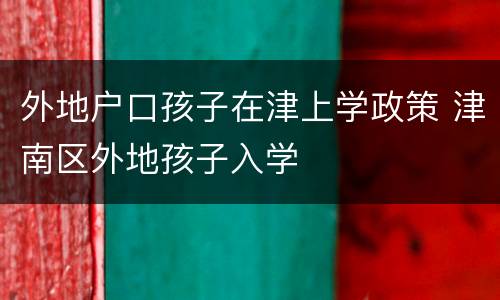 外地户口孩子在津上学政策 津南区外地孩子入学